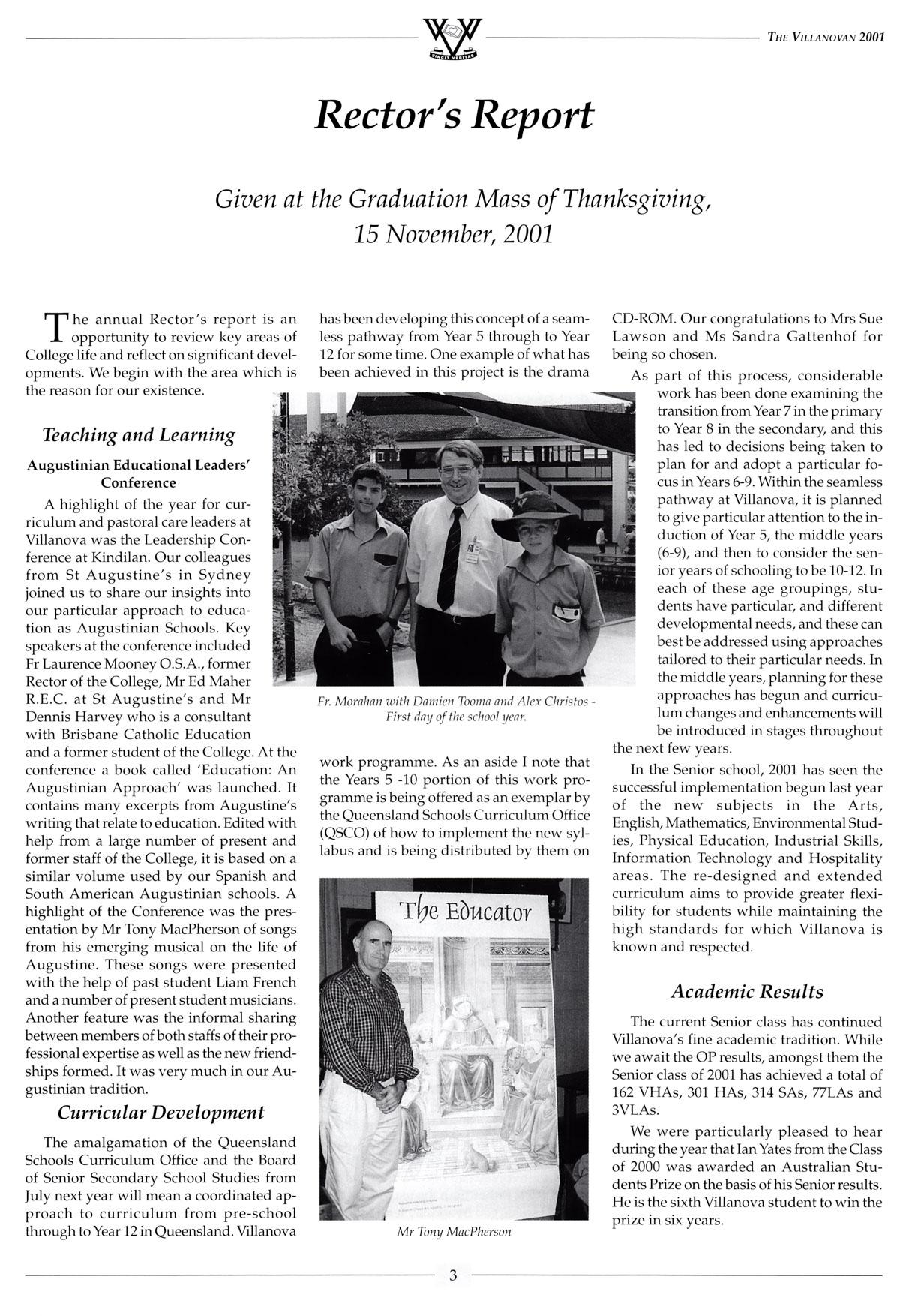 VINCIT VERITAS

THE VILLANOVAN 2001

Rector's Report

Given at the Graduation Mass of Thanksgiving, 15 November, 2001

The annual Rector's report is an opportunity to review key areas of College life and reflect on significant developments. We begin with the area which is the reason for our existence.

Teaching and Learning

Augustinian Educational Leaders' Conference

A highlight of the year for curriculum and pastoral care leaders at Villanova was the Leadership Conference at Kindilan. Our colleagues from St Augustine's in Sydney joined us to share our insights into our particular approach to education as Augustinian Schools. Key speakers at the conference included Fr Laurence Mooney O.S.A., former Rector of the College, Mr Ed Maher R.E.C. at St Augustine's and Mr Dennis Harvey who is a consultant with Brisbane Catholic Education and a former student of the College. At the conference a book called 'Education: An Augustinian Approach' was launched. It contains many excerpts from Augustine's writing that relate to education. Edited with help from a large number of present and former staff of the College, it is based on a similar volume used by our Spanish and South American Augustinian schools. A highlight of the Conference was the presentation by Mr Tony MacPherson of songs from his emerging musical on the life of Augustine. These songs were presented with the help of past student Liam French and a number of present student musicians. Another feature was the informal sharing between members of both staffs of their professional expertise as well as the new friendships formed. It was very much in our Augustinian tradition.

Curricular Development

The amalgamation of the Queensland Schools Curriculum Office and the Board of Senior Secondary School Studies from July next year will mean a coordinated approach to curriculum from pre-school through to Year 12 in Queensland. Villanova has been developing this concept of a seamless pathway from Year 5 through to Year 12 for some time. One example of what has been achieved in this project is the drama

Fr. Morahan with Damien Tooma and Alex Christos - First day of the school year.

work programme. As an aside I note that the Years 5 -10 portion of this work programme is being offered as an exemplar by the Queensland Schools Curriculum Office (QSCO) of how to implement the new syllabus and is being distributed by them on

The Educator

Mr Tony MacPherson

CD-ROM. Our congratulations to Mrs Sue Lawson and Ms Sandra Gattenhof for being so chosen.

As part of this process, considerable work has been done examining the transition from Year 7 in the primary to Year 8 in the secondary, and this has led to decisions being taken to plan for and adopt a particular focus in Years 6-9. Within the seamless pathway at Villanova, it is planned to give particular attention to the induction of Year 5, the middle years (6-9), and then to consider the senior years of schooling to be 10-12. In each of these age groupings, students have particular, and different developmental needs, and these can best be addressed using approaches tailored to their particular needs. In the middle years, planning for these approaches has begun and curriculum changes and enhancements will be introduced in stages throughout the next few years.

In the Senior school, 2001 has seen the successful implementation begun last year of the new subjects in the Arts, English, Mathematics, Environmental Studies, Physical Education, Industrial Skills, Information Technology and Hospitality areas. The re-designed and extended curriculum aims to provide greater flexibility for students while maintaining the high standards for which Villanova is known and respected.

Academic Results

The current Senior class has continued Villanova's fine academic tradition. While we await the OP results, amongst them the Senior class of 2001 has achieved a total of 162 VHAs, 301 HAs, 314 SAs, 77LAs and 3VLAs.

We were particularly pleased to hear during the year that Ian Yates from the Class of 2000 was awarded an Australian Students Prize on the basis of his Senior results. He is the sixth Villanova student to win the prize in six years.

3